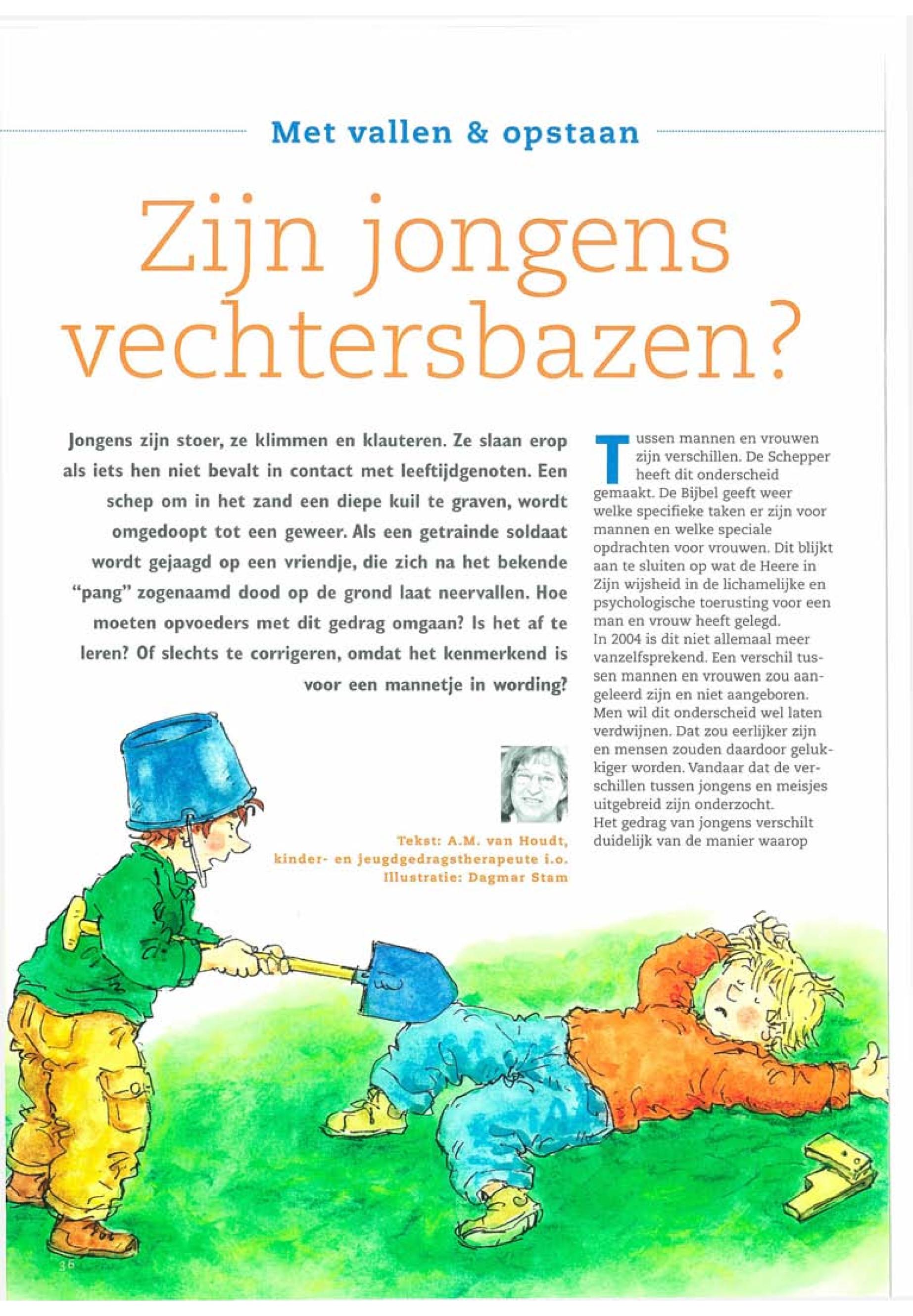 Met vallen & opstaan

Zijn jongens vechtersbazen?

Jongens zijn stoer, ze klimmen en klauteren. Ze slaan erop als iets hen niet bevalt in contact met leeftijdgenoten. Een schep om in het zand een diepe kuil te graven, wordt omgedoopt tot een geweer. Als een getrainde soldaat wordt gejaagd op een vriendje, die zich na het bekende "pang" zogenaamd dood op de grond laat neervallen. Hoe moeten opvoeders met dit gedrag omgaan? Is het af te leren? Of slechts te corrigeren, omdat het kenmerkend is voor een mannetje in wording?

Tekst: A.M. van Houdt, kinder- en jeugdgedragstherapeute i.o.
Illustratie: Dagmar Stam

Tussen mannen en vrouwen zijn verschillen. De Schepper heeft dit onderscheid gemaakt. De Bijbel geeft weer welke specifieke taken er zijn voor mannen en welke speciale opdrachten voor vrouwen. Dit blijkt aan te sluiten op wat de Heere in Zijn wijsheid in de lichamelijke en psychologische toerusting voor een man en vrouw heeft gelegd.
In 2004 is dit niet allemaal meer vanzelfsprekend. Een verschil tussen mannen en vrouwen zou aangeleerd zijn en niet aangeboren. Men wil dit onderscheid wel laten verdwijnen. Dat zou eerlijker zijn en mensen zouden daardoor gelukkiger worden. Vandaar dat de verschillen tussen jongens en meisjes uitgebreid zijn onderzocht.
Het gedrag van jongens verschilt duidelijk van de manier waarop

36